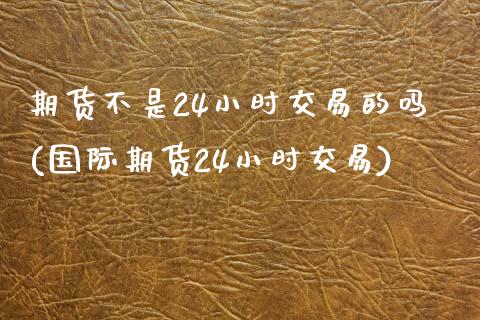 期货不是24小时交易的吗
(国际期货24小时交易)